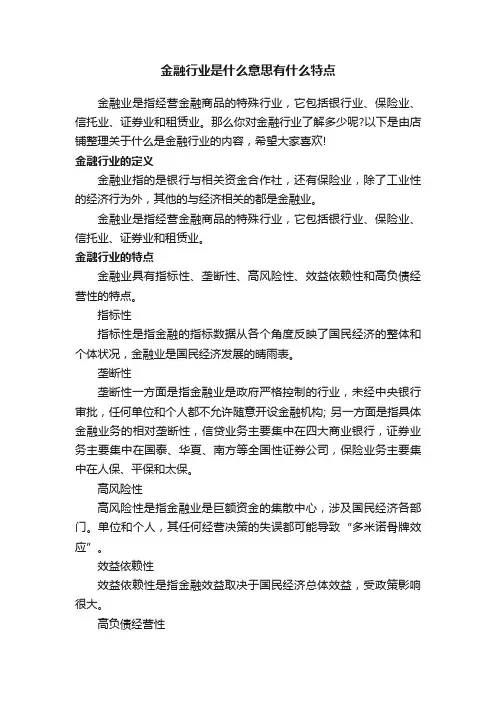 金融行业是什么意思有什么特点

金融业是指经营金融商品的特殊行业，它包括银行业、保险业、信托业、证券业和租赁业。那么你对金融行业了解多少呢?以下是由店铺整理关于什么是金融行业的内容，希望大家喜欢!

金融行业的定义

金融业指的是银行与相关资金合作社，还有保险业，除了工业性的经济行为外，其他的与经济相关的都是金融业。

金融业是指经营金融商品的特殊行业，它包括银行业、保险业、信托业、证券业和租赁业。

金融行业的特点

金融业具有指标性、垄断性、高风险性、效益依赖性和高负债经营性的特点。

指标性

指标性是指金融的指标数据从各个角度反映了国民经济的整体和个体状况，金融业是国民经济发展的晴雨表。

垄断性

垄断性一方面是指金融业是政府严格控制的行业，未经中央银行审批，任何单位和个人都不允许随意开设金融机构; 另一方面是指具体金融业务的相对垄断性，信贷业务主要集中在四大商业银行，证券业务主要集中在国泰、华夏、南方等全国性证券公司，保险业务主要集中在人保、平保和太保。

高风险性

高风险性是指金融业是巨额资金的集散中心，涉及国民经济各部门。单位和个人，其任何经营决策的失误都可能导致“多米诺骨牌效应”。

效益依赖性

效益依赖性是指金融效益取决于国民经济总体效益，受政策影响很大。

高负债经营性